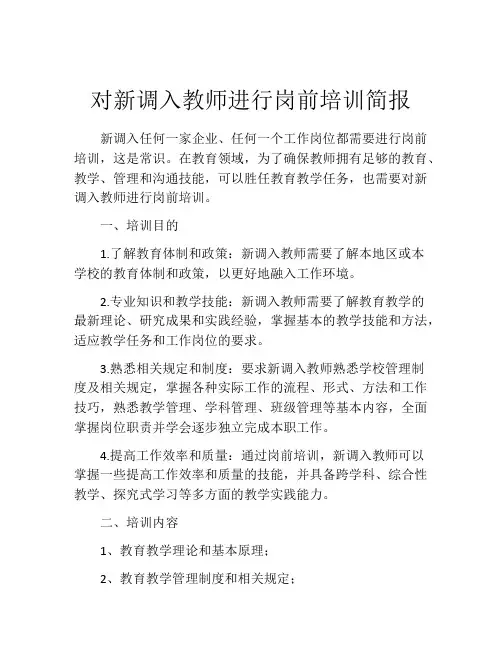 对新调入教师进行岗前培训简报

新调入任何一家企业、任何一个工作岗位都需要进行岗前培训，这是常识。在教育领域，为了确保教师拥有足够的教育、教学、管理和沟通技能，可以胜任教育教学任务，也需要对新调入教师进行岗前培训。

一、培训目的

1.了解教育体制和政策：新调入教师需要了解本地区或本学校的教育体制和政策，以更好地融入工作环境。

2.专业知识和教学技能：新调入教师需要了解教育教学的最新理论、研究成果和实践经验，掌握基本的教学技能和方法，适应教学任务和工作岗位的要求。

3.熟悉相关规定和制度：要求新调入教师熟悉学校管理制度及相关规定，掌握各种实际工作的流程、形式、方法和工作技巧，熟悉教学管理、学科管理、班级管理等基本内容，全面掌握岗位职责并学会逐步独立完成本职工作。

4.提高工作效率和质量：通过岗前培训，新调入教师可以掌握一些提高工作效率和质量的技能，并具备跨学科、综合性教学、探究式学习等多方面的教学实践能力。

二、培训内容

1、教育教学理论和基本原理；

2、教育教学管理制度和相关规定；